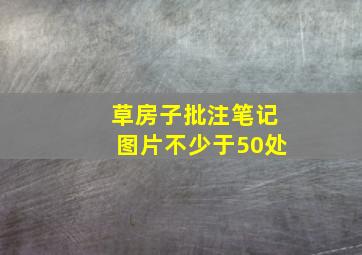 草房子批注笔记
图片不少于50处